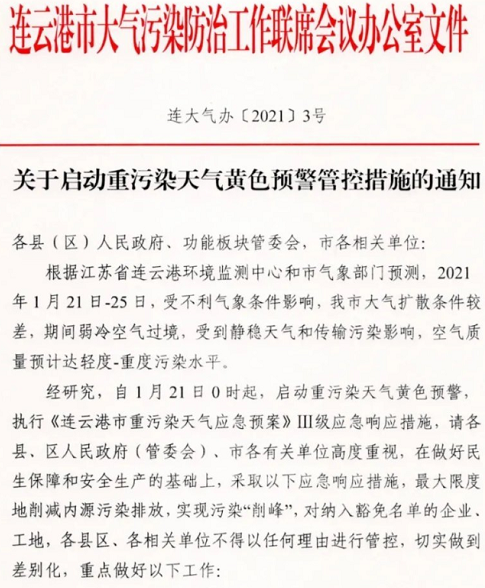 连云港市大气污染防治工作联席会议办公室文件

连大气办〔2021〕3号

关于启动重污染天气黄色预警管控措施的通知

各县（区）人民政府、功能板块管委会，市各相关单位：

根据江苏省连云港环境监测中心和市气象部门预测，2021年1月21日-25日，受不利气象条件影响，我市大气扩散条件较差，期间弱冷空气过境，受到静稳天气和传输污染影响，空气质量预计达轻度-重度污染水平。

经研究，自1月21日0时起，启动重污染天气黄色预警，执行《连云港市重污染天气应急预案》III级应急响应措施，请各县、区人民政府（管委会）、市各有关单位高度重视，在做好民生保障和安全生产的基础上，采取以下应急响应措施，最大限度地削减内源污染排放，实现污染“削峰”，对纳入豁免名单的企业、工地，各县区、各相关单位不得以任何理由进行管控，切实做到差别化，重点做好以下工作：